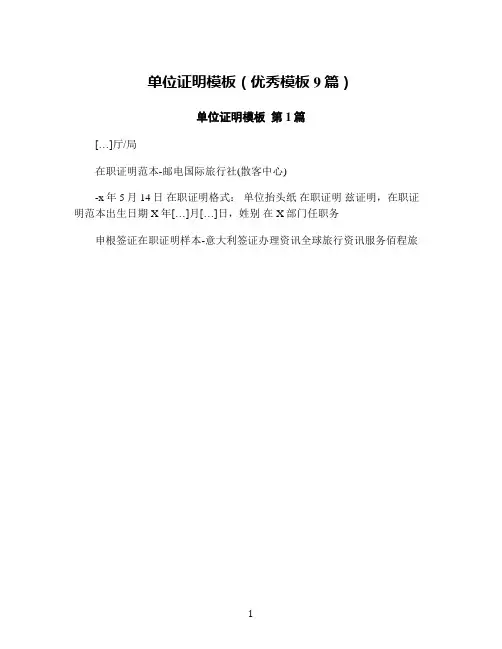 单位证明模板（优秀模板9篇）

单位证明模板 第1篇

[…]厅/局

在职证明范本-邮电国际旅行社(散客中心)

-x年5月14日 在职证明格式： 单位抬头纸 在职证明 兹证明，在职证明范本出生日期X年[…]月[…]日，姓别 在X部门任职务

申根签证在职证明样本-意大利签证办理资讯全球旅行资讯服务佰程旅

1